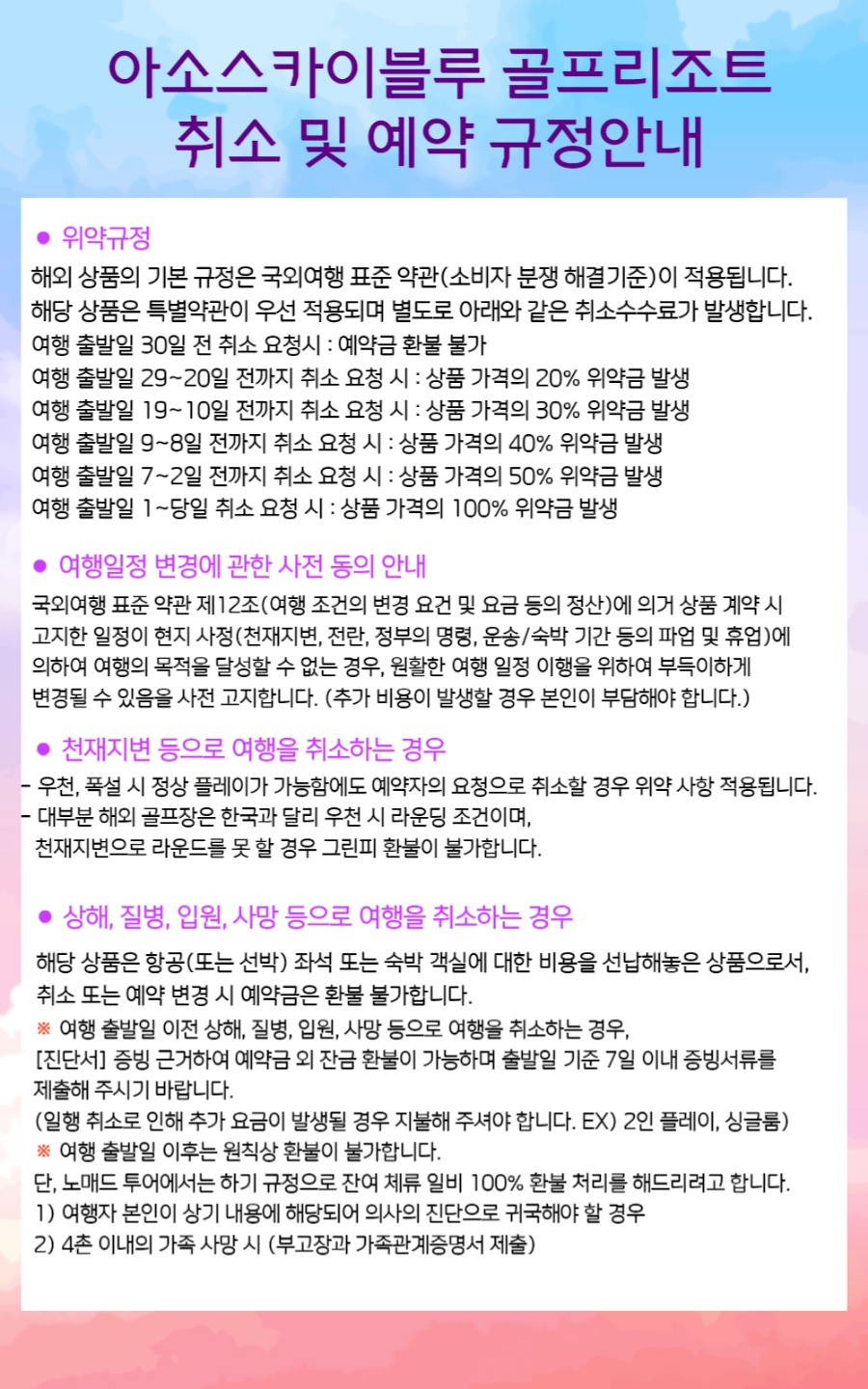 아소스카이블루 골프리조트
취소 및 예약 규정안내

● 위약규정

해외 상품의 기본 규정은 국외여행 표준 약관(소비자 분쟁 해결기준)이 적용됩니다.
해당 상품은 특별약관이 우선 적용되며 별도로 아래와 같은 취소수수료가 발생합니다.
여행 출발일 30일 전 취소 요청시 : 예약금 환불 불가
여행 출발일 29~20일 전까지 취소 요청 시 : 상품 가격의 20% 위약금 발생
여행 출발일 19~10일 전까지 취소 요청 시 : 상품 가격의 30% 위약금 발생
여행 출발일 9~8일 전까지 취소 요청 시 : 상품 가격의 40% 위약금 발생
여행 출발일 7~2일 전까지 취소 요청 시 : 상품 가격의 50% 위약금 발생
여행 출발일 1~당일 취소 요청 시 : 상품 가격의 100% 위약금 발생

● 여행일정 변경에 관한 사전 동의 안내

국외여행 표준 약관 제12조(여행 조건의 변경 요건 및 요금 등의 정산)에 의거 상품 계약 시 고지한 일정이 현지 사정(천재지변, 전란, 정부의 명령, 운송/숙박 기간 등의 파업 및 휴업)에 의하여 여행의 목적을 달성할 수 없는 경우, 원활한 여행 일정 이행을 위하여 부득이하게 변경될 수 있음을 사전 고지합니다. (추가 비용이 발생할 경우 본인이 부담해야 합니다.)

● 천재지변 등으로 여행을 취소하는 경우

- 우천, 폭설 시 정상 플레이가 가능함에도 예약자의 요청으로 취소할 경우 위약 사항 적용됩니다.
- 대부분 해외 골프장은 한국과 달리 우천 시 라운딩 조건이며,
천재지변으로 라운드를 못 할 경우 그린피 환불이 불가합니다.

● 상해, 질병, 입원, 사망 등으로 여행을 취소하는 경우

해당 상품은 항공(또는 선박) 좌석 또는 숙박 객실에 대한 비용을 선납해놓은 상품으로서, 취소 또는 예약 변경 시 예약금은 환불 불가합니다.
※ 여행 출발일 이전 상해, 질병, 입원, 사망 등으로 여행을 취소하는 경우,
[진단서] 증빙 근거하여 예약금 외 잔금 환불이 가능하며 출발일 기준 7일 이내 증빙서류를 제출해 주시기 바랍니다.
(일행 취소로 인해 추가 요금이 발생될 경우 지불해 주셔야 합니다. EX) 2인 플레이, 싱글룸)
※ 여행 출발일 이후는 원칙상 환불이 불가합니다.
단, 노매드 투어에서는 하기 규정으로 잔여 체류 일비 100% 환불 처리를 해드리려고 합니다.
1) 여행자 본인이 상기 내용에 해당되어 의사의 진단으로 귀국해야 할 경우
2) 4촌 이내의 가족 사망 시 (부고장과 가족관계증명서 제출)